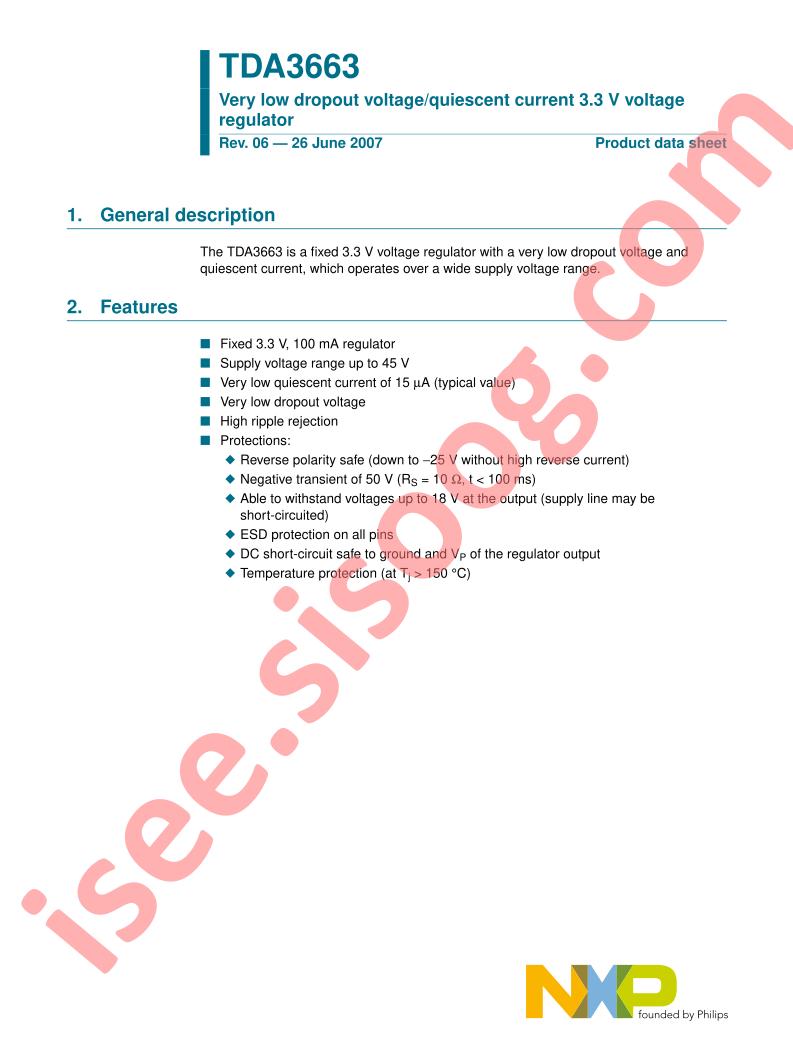 TDA3663

Very low dropout voltage/quiescent current 3.3 V voltage regulator

Rev. 06 — 26 June 2007

Product data sheet

1. General description

The TDA3663 is a fixed 3.3 V voltage regulator with a very low dropout voltage and quiescent current, which operates over a wide supply voltage range.

2. Features

■ Fixed 3.3 V, 100 mA regulator
■ Supply voltage range up to 45 V
■ Very low quiescent current of 15 μA (typical value)
■ Very low dropout voltage
■ High ripple rejection
■ Protections:
◆ Reverse polarity safe (down to −25 V without high reverse current)
◆ Negative transient of 50 V ($R_S$ = 10 Ω, t < 100 ms)
◆ Able to withstand voltages up to 18 V at the output (supply line may be short-circuited)
◆ ESD protection on all pins
◆ DC short-circuit safe to ground and $V_P$ of the regulator output
◆ Temperature protection (at $T_j$ > 150 °C)

isee.sisoog.com

NXP founded by Philips